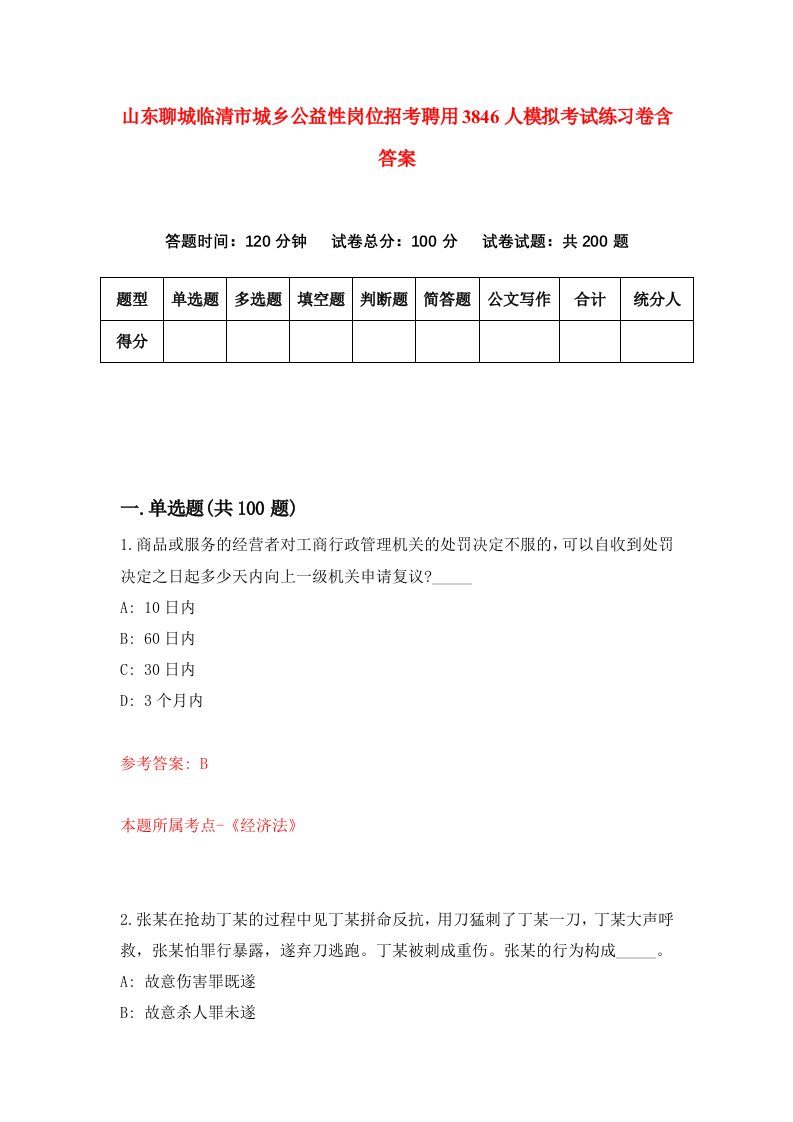 山东聊城临清市城乡公益性岗位招考聘用3846人模拟考试练习卷含答案

答题时间：120分钟　试卷总分：100分　试卷试题：共200题

| 题型 | 单选题 | 多选题 | 填空题 | 判断题 | 简答题 | 公文写作 | 合计 | 统分人 |
|---|---|---|---|---|---|---|---|---|
| 得分 | | | | | | | | |

一.单选题(共100题)

1.商品或服务的经营者对工商行政管理机关的处罚决定不服的,可以自收到处罚决定之日起多少天内向上一级机关申请复议?_____

A: 10日内

B: 60日内

C: 30日内

D: 3个月内

参考答案: B

本题所属考点-《经济法》

2.张某在抢劫丁某的过程中见丁某拼命反抗，用刀猛刺了丁某一刀，丁某大声呼救，张某怕罪行暴露，遂弃刀逃跑。丁某被刺成重伤。张某的行为构成_____。

A: 故意伤害罪既遂

B: 故意杀人罪未遂